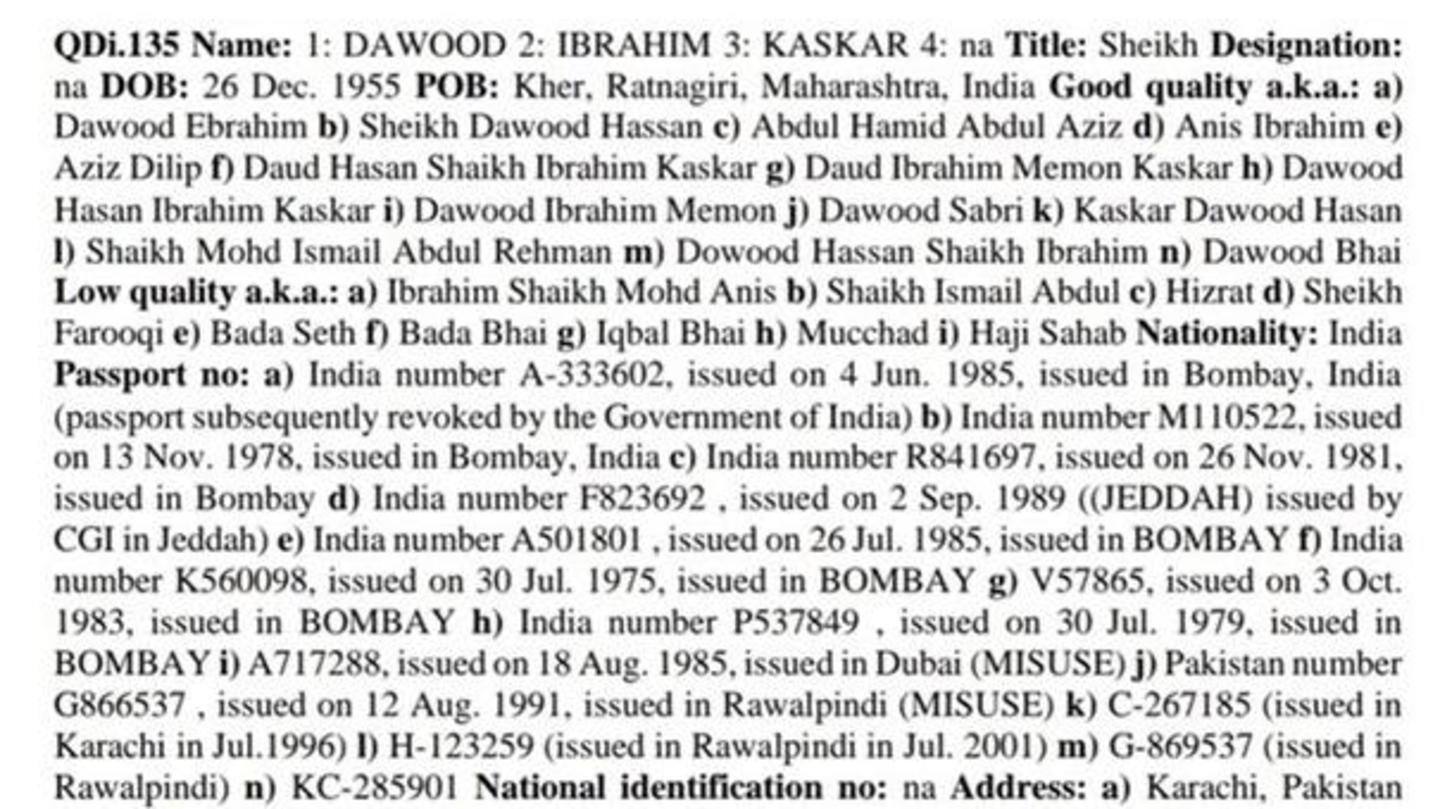 QDi.135 Name: 1: DAWOOD 2: IBRAHIM 3: KASKAR 4: na Title: Sheikh Designation: na DOB: 26 Dec. 1955 POB: Kher, Ratnagiri, Maharashtra, India Good quality a.k.a.: a) Dawood Ebrahim b) Sheikh Dawood Hassan c) Abdul Hamid Abdul Aziz d) Anis Ibrahim e) Aziz Dilip f) Daud Hasan Shaikh Ibrahim Kaskar g) Daud Ibrahim Memon Kaskar h) Dawood Hasan Ibrahim Kaskar i) Dawood Ibrahim Memon j) Dawood Sabri k) Kaskar Dawood Hasan l) Shaikh Mohd Ismail Abdul Rehman m) Dowood Hassan Shaikh Ibrahim n) Dawood Bhai Low quality a.k.a.: a) Ibrahim Shaikh Mohd Anis b) Shaikh Ismail Abdul c) Hizrat d) Sheikh Farooqi e) Bada Seth f) Bada Bhai g) Iqbal Bhai h) Mucchad i) Haji Sahab Nationality: India Passport no: a) India number A-333602, issued on 4 Jun. 1985, issued in Bombay, India (passport subsequently revoked by the Government of India) b) India number M110522, issued on 13 Nov. 1978, issued in Bombay, India c) India number R841697, issued on 26 Nov. 1981, issued in Bombay d) India number F823692 , issued on 2 Sep. 1989 ((JEDDAH) issued by CGI in Jeddah) e) India number A501801 , issued on 26 Jul. 1985, issued in BOMBAY f) India number K560098, issued on 30 Jul. 1975, issued in BOMBAY g) V57865, issued on 3 Oct. 1983, issued in BOMBAY h) India number P537849 , issued on 30 Jul. 1979, issued in BOMBAY i) A717288, issued on 18 Aug. 1985, issued in Dubai (MISUSE) j) Pakistan number G866537 , issued on 12 Aug. 1991, issued in Rawalpindi (MISUSE) k) C-267185 (issued in Karachi in Jul.1996) l) H-123259 (issued in Rawalpindi in Jul. 2001) m) G-869537 (issued in Rawalpindi) n) KC-285901 National identification no: na Address: a) Karachi, Pakistan